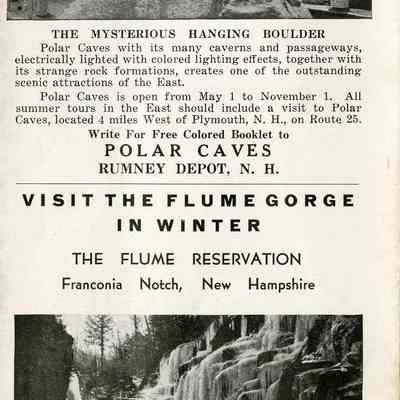 THE MYSTERIOUS HANGING BOULDER

Polar Caves with its many caverns and passageways, electrically lighted with colored lighting effects, together with its strange rock formations, creates one of the outstanding scenic attractions of the East.

Polar Caves is open from May 1 to November 1. All summer tours in the East should include a visit to Polar Caves, located 4 miles West of Plymouth, N. H., on Route 25.

Write For Free Colored Booklet to
POLAR CAVES
RUMNEY DEPOT, N. H.

VISIT THE FLUME GORGE IN WINTER

THE FLUME RESERVATION
Franconia Notch, New Hampshire